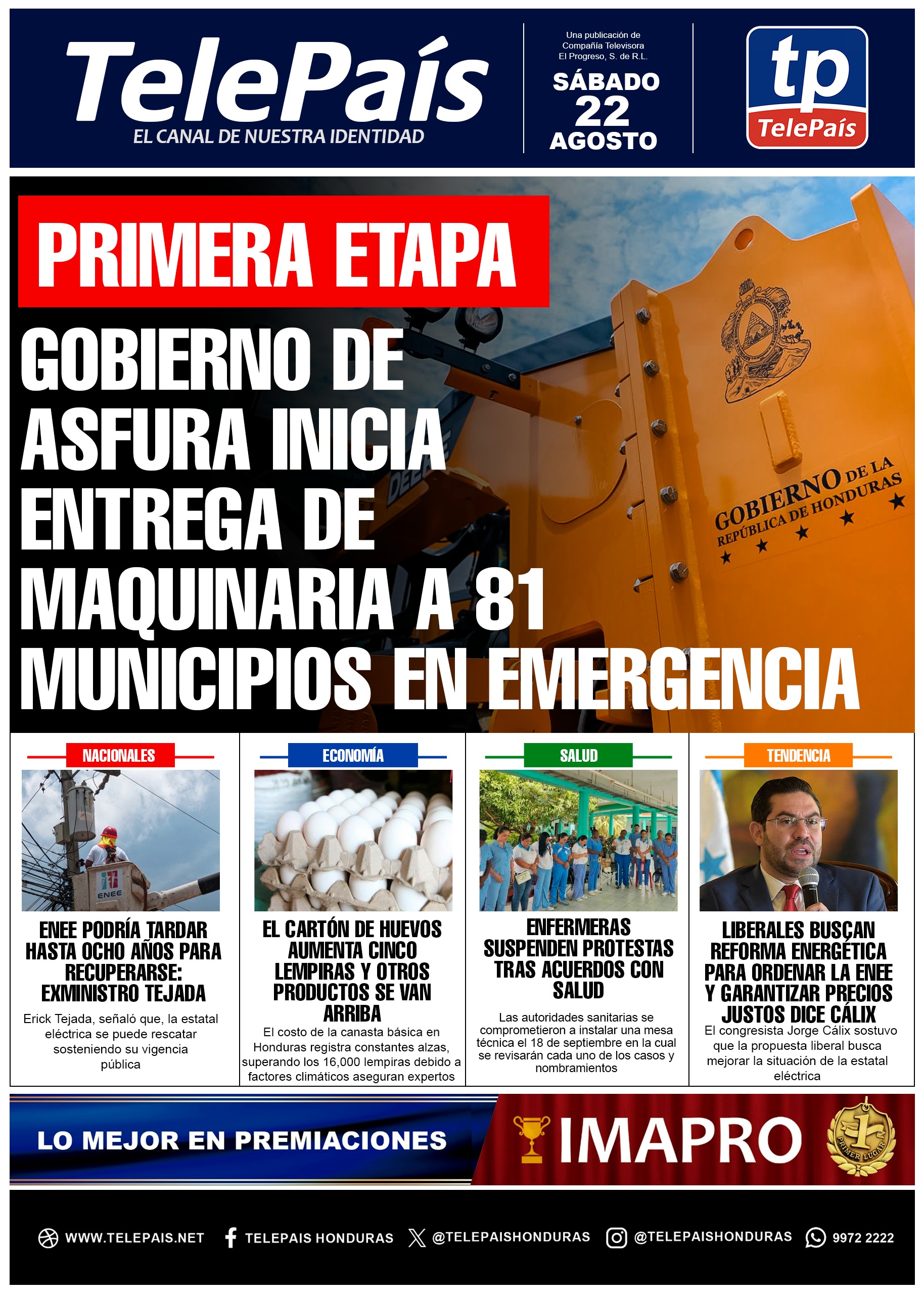 TelePaís
EL CANAL DE NUESTRA IDENTIDAD

Una publicación de Compañía Televisora El Progreso, S. de R.L.
SÁBADO
22
AGOSTO

tp
TelePaís

PRIMERA ETAPA

GOBIERNO DE ASFURA INICIA ENTREGA DE MAQUINARIA A 81 MUNICIPIOS EN EMERGENCIA

DEERE
GOBIERNO DE LA REPÚBLICA DE HONDURAS

NACIONALES

ENEE

ENEE PODRÍA TARDAR HASTA OCHO AÑOS PARA RECUPERARSE: EXMINISTRO TEJADA

Erick Tejada, señaló que, la estatal eléctrica se puede rescatar sosteniendo su vigencia pública

ECONOMÍA

EL CARTÓN DE HUEVOS AUMENTA CINCO LEMPIRAS Y OTROS PRODUCTOS SE VAN ARRIBA

El costo de la canasta básica en Honduras registra constantes alzas, superando los 16,000 lempiras debido a factores climáticos aseguran expertos

SALUD

ENFERMERAS SUSPENDEN PROTESTAS TRAS ACUERDOS CON SALUD

Las autoridades sanitarias se comprometieron a instalar una mesa técnica el 18 de septiembre en la cual se revisarán cada uno de los casos y nombramientos

TENDENCIA

LIBERALES BUSCAN REFORMA ENERGÉTICA PARA ORDENAR LA ENEE Y GARANTIZAR PRECIOS JUSTOS DICE CÁLIX

El congresista Jorge Cálix sostuvo que la propuesta liberal busca mejorar la situación de la estatal eléctrica

LO MEJOR EN PREMIACIONES
IMAPRO
1 PRIMER LUGAR

WWW.TELEPAIS.NET
TELEPAIS HONDURAS
@TELEPAISHONDURAS
@TELEPAISHONDURAS
9972 2222